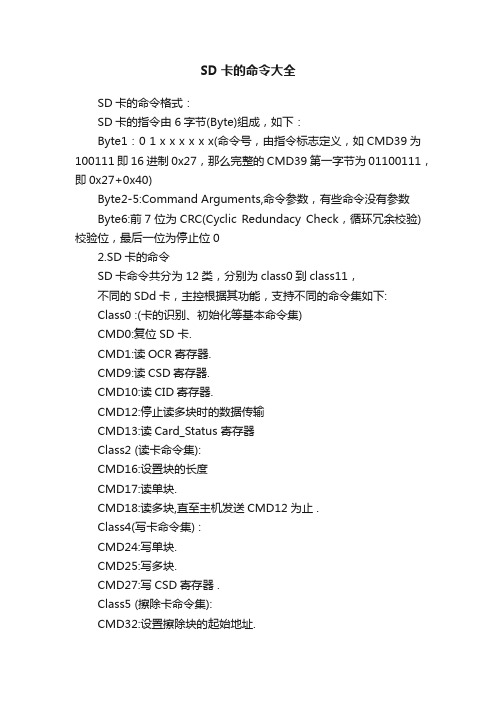 SD 卡的命令大全

SD 卡的命令格式：

SD 卡的指令由 6 字节(Byte)组成，如下：

Byte1：0 1 x x x x x x(命令号，由指令标志定义，如 CMD39 为 100111 即 16 进制 0x27，那么完整的 CMD39 第一字节为 01100111，即 0x27+0x40)

Byte2-5:Command Arguments,命令参数，有些命令没有参数

Byte6:前 7 位为 CRC(Cyclic Redundacy Check，循环冗余校验)校验位，最后一位为停止位 0

2.SD 卡的命令

SD 卡命令共分为 12 类，分别为 class0 到 class11，

不同的 SDd 卡，主控根据其功能，支持不同的命令集如下:

Class0 :(卡的识别、初始化等基本命令集)

CMD0:复位 SD 卡.

CMD1:读 OCR 寄存器.

CMD9:读 CSD 寄存器.

CMD10:读 CID 寄存器.

CMD12:停止读多块时的数据传输

CMD13:读 Card_Status 寄存器

Class2 (读卡命令集):

CMD16:设置块的长度

CMD17:读单块.

CMD18:读多块,直至主机发送 CMD12 为止 .

Class4(写卡命令集) :

CMD24:写单块.

CMD25:写多块.

CMD27:写 CSD 寄存器 .

Class5 (擦除卡命令集):

CMD32:设置擦除块的起始地址.